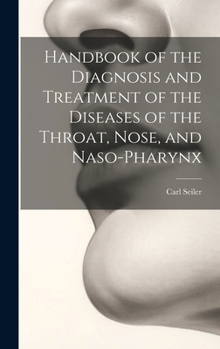 Handbook of the Diagnosis and Treatment of the Diseases of the Throat, Nose, and Naso-Pharynx

Carl Seiler